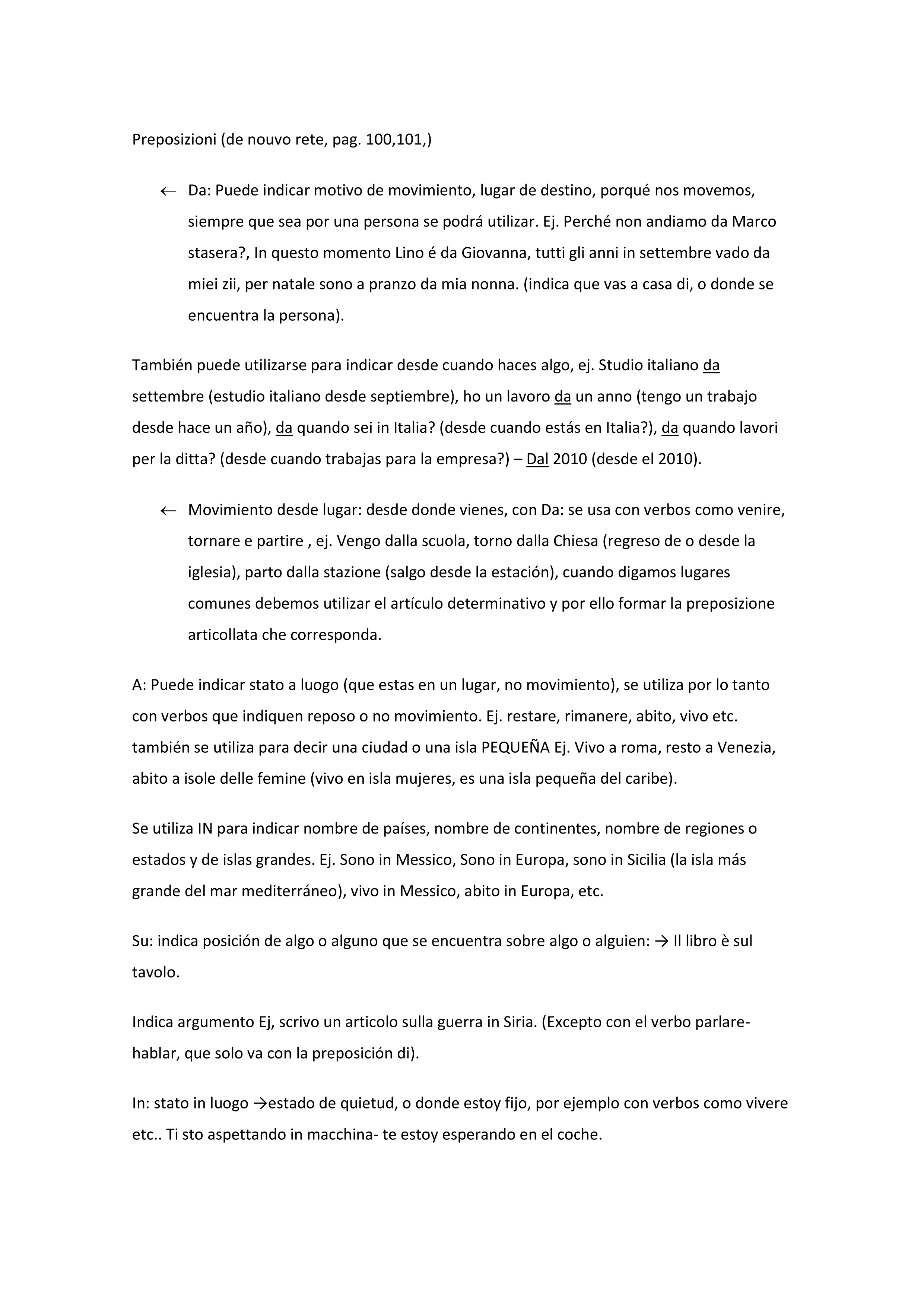 Preposizioni (de nouvo rete, pag. 100,101,)

← Da: Puede indicar motivo de movimiento, lugar de destino, porqué nos movemos, siempre que sea por una persona se podrá utilizar. Ej. Perché non andiamo da Marco stasera?, In questo momento Lino é da Giovanna, tutti gli anni in settembre vado da miei zii, per natale sono a pranzo da mia nonna. (indica que vas a casa di, o donde se encuentra la persona).

También puede utilizarse para indicar desde cuando haces algo, ej. Studio italiano da settembre (estudio italiano desde septiembre), ho un lavoro da un anno (tengo un trabajo desde hace un año), da quando sei in Italia? (desde cuando estás en Italia?), da quando lavori per la ditta? (desde cuando trabajas para la empresa?) – Dal 2010 (desde el 2010).

← Movimiento desde lugar: desde donde vienes, con Da: se usa con verbos como venire, tornare e partire , ej. Vengo dalla scuola, torno dalla Chiesa (regreso de o desde la iglesia), parto dalla stazione (salgo desde la estación), cuando digamos lugares comunes debemos utilizar el artículo determinativo y por ello formar la preposizione articollata che corresponda.

A: Puede indicar stato a luogo (que estas en un lugar, no movimiento), se utiliza por lo tanto con verbos que indiquen reposo o no movimiento. Ej. restare, rimanere, abito, vivo etc. también se utiliza para decir una ciudad o una isla PEQUEÑA Ej. Vivo a roma, resto a Venezia, abito a isole delle femine (vivo en isla mujeres, es una isla pequeña del caribe).

Se utiliza IN para indicar nombre de países, nombre de continentes, nombre de regiones o estados y de islas grandes. Ej. Sono in Messico, Sono in Europa, sono in Sicilia (la isla más grande del mar mediterráneo), vivo in Messico, abito in Europa, etc.

Su: indica posición de algo o alguno que se encuentra sobre algo o alguien: → Il libro è sul tavolo.

Indica argumento Ej, scrivo un articolo sulla guerra in Siria. (Excepto con el verbo parlare-hablar, que solo va con la preposición di).

In: stato in luogo →estado de quietud, o donde estoy fijo, por ejemplo con verbos como vivere etc.. Ti sto aspettando in macchina- te estoy esperando en el coche.